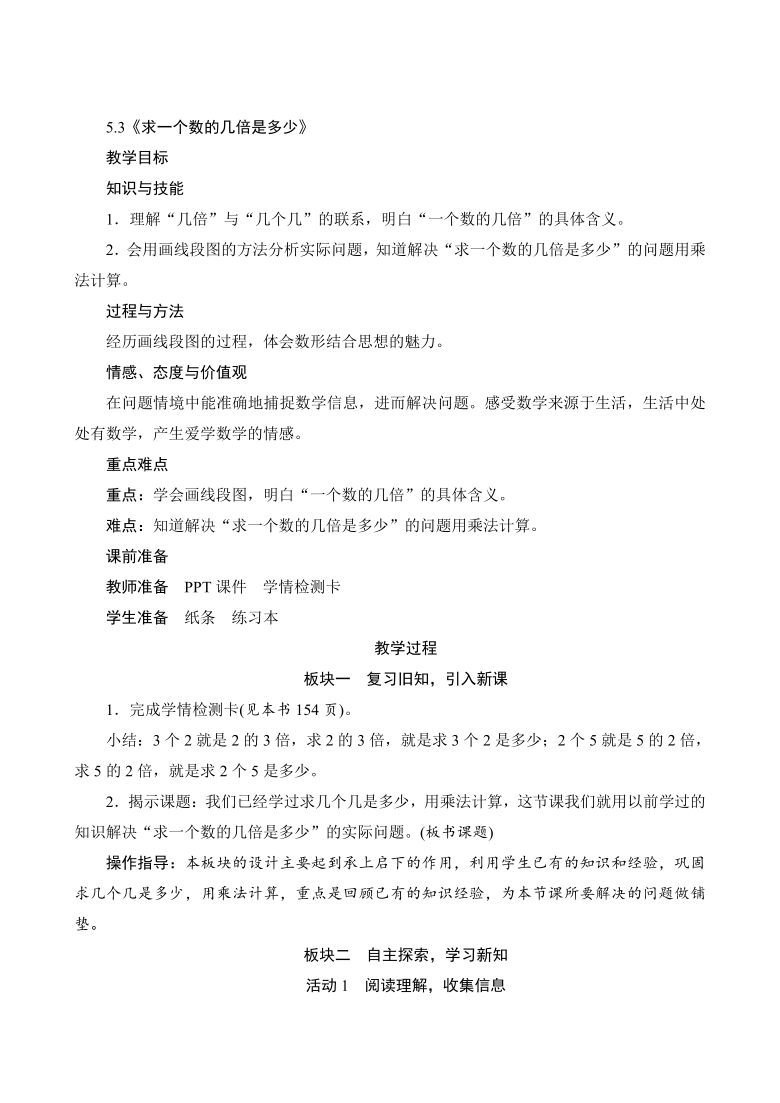 5.3《求一个数的几倍是多少》

教学目标

知识与技能

1．理解“几倍”与“几个几”的联系，明白“一个数的几倍”的具体含义。

2．会用画线段图的方法分析实际问题，知道解决“求一个数的几倍是多少”的问题用乘法计算。

过程与方法

经历画线段图的过程，体会数形结合思想的魅力。

情感、态度与价值观

在问题情境中能准确地捕捉数学信息，进而解决问题。感受数学来源于生活，生活中处处有数学，产生爱学数学的情感。

重点难点

重点：学会画线段图，明白“一个数的几倍”的具体含义。

难点：知道解决“求一个数的几倍是多少”的问题用乘法计算。

课前准备

教师准备　PPT课件　学情检测卡

学生准备　纸条　练习本

教学过程

板块一　复习旧知，引入新课

1．完成学情检测卡(见本书154页)。

小结：3个2就是2的3倍，求2的3倍，就是求3个2是多少；2个5就是5的2倍，求5的2倍，就是求2个5是多少。

2．揭示课题：我们已经学过求几个几是多少，用乘法计算，这节课我们就用以前学过的知识解决“求一个数的几倍是多少”的实际问题。(板书课题)

操作指导：本板块的设计主要起到承上启下的作用，利用学生已有的知识和经验，巩固求几个几是多少，用乘法计算，重点是回顾已有的知识经验，为本节课所要解决的问题做铺垫。

板块二　自主探索，学习新知

活动1　阅读理解，收集信息